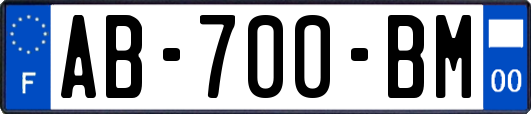 F
AB-700-BM
00